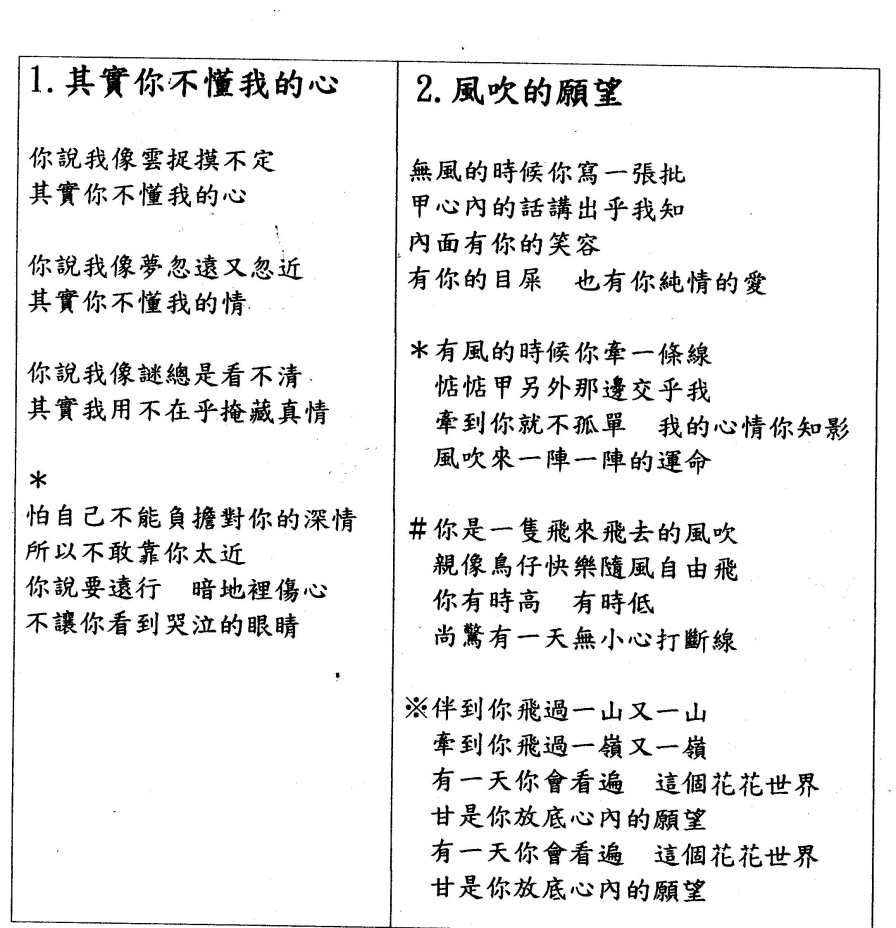 1. 其實你不懂我的心

你說我像雲捉摸不定
其實你不懂我的心

你說我像夢忽遠又忽近
其實你不懂我的情

你說我像謎總是看不清
其實我用不在乎掩藏真情

*
怕自己不能負擔對你的深情
所以不敢靠你太近
你說要遠行　暗地裡傷心
不讓你看到哭泣的眼睛

2. 風吹的願望

無風的時候你寫一張批
甲心內的話講出乎我知
內面有你的笑容
有你的目屎　也有你純情的愛

*有風的時候你牽一條線
惦惦甲另外那邊交乎我
牽到你就不孤單　我的心情你知影
風吹來一陣一陣的運命

#你是一隻飛來飛去的風吹
親像鳥仔快樂隨風自由飛
你有時高　有時低
尚驚有一天無小心打斷線

※伴到你飛過一山又一山
牽到你飛過一嶺又一嶺
有一天你會看遍　這個花花世界
甘是你放底心內的願望
有一天你會看遍　這個花花世界
甘是你放底心內的願望